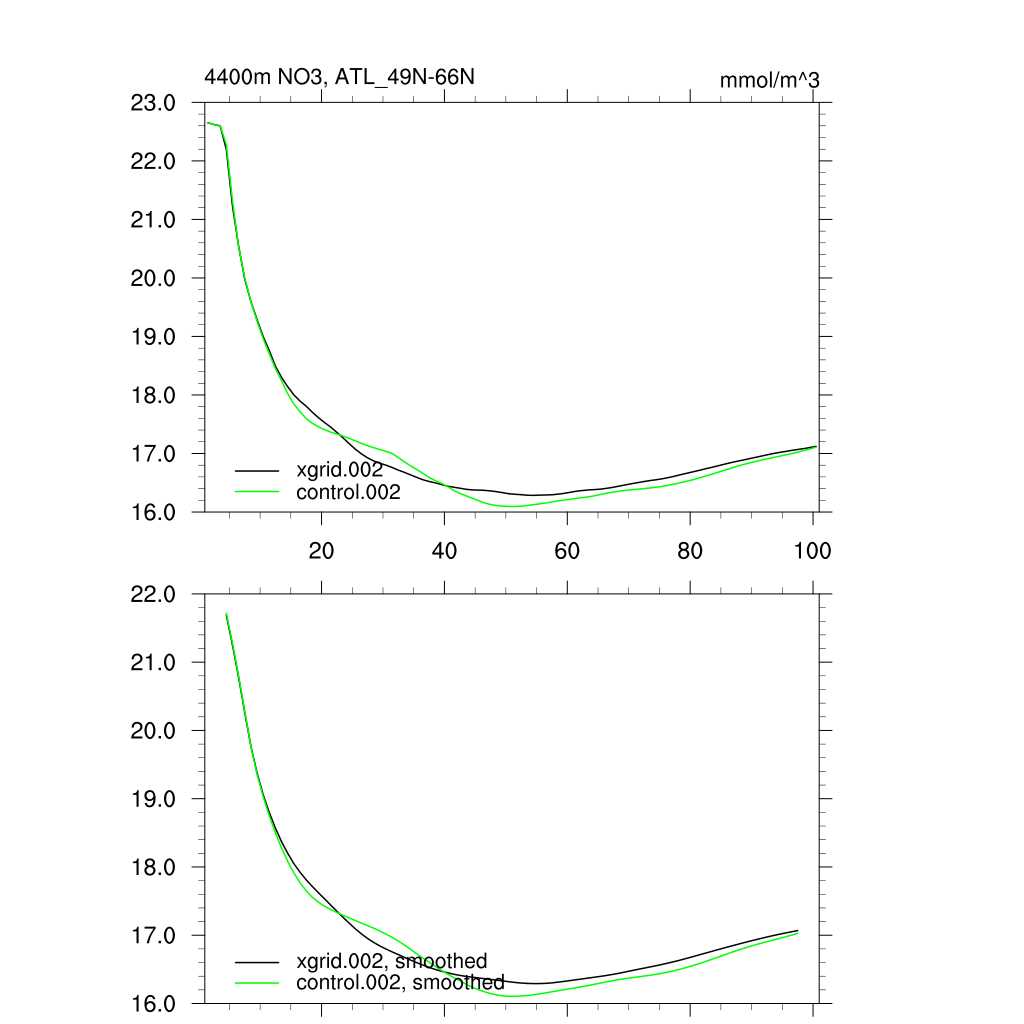 4400m NO3, ATL_49N-66N

mmol/m^3

23.0
22.0
21.0
20.0
19.0
18.0
17.0
16.0

xgrid.002
control.002

20
40
60
80
100

22.0
21.0
20.0
19.0
18.0
17.0
16.0

xgrid.002, smoothed
control.002, smoothed